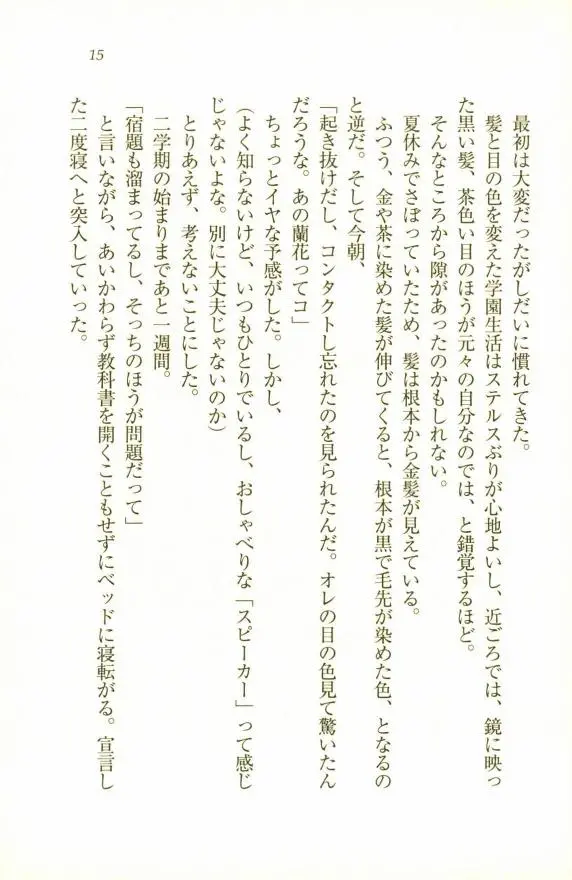 15

最初は大変だったがしだいに慣れてきた。

髪と目の色を変えた学園生活はステルスぶりが心地よいし、近ごろでは、鏡に映った黒い髪、茶色い目のほうが元々の自分なのでは、と錯覚するほど。

そんなところから隙があったのかもしれない。

夏休みでさぼっていたため、髪は根本から金髪が見えている。

ふつう、金や茶に染めた髪が伸びてくると、根本が黒で毛先が染めた色、となるのと逆だ。そして今朝、

「起き抜けだし、コンタクトし忘れたのを見られたんだ。オレの目の色見て驚いたんだろうな。あの蘭花ってコ」

ちょっとイヤな予感がした。しかし、

（よく知らないけど、いつもひとりでいるし、おしゃべりな「スピーカー」って感じじゃないよな。別に大丈夫じゃないのか）

とりあえず、考えないことにした。

二学期の始まりまであと一週間。

「宿題も溜まってるし、そっちのほうが問題だって」

と言いながら、あいかわらず教科書を開くこともせずにベッドに寝転がる。宣言した二度寝へと突入していった。